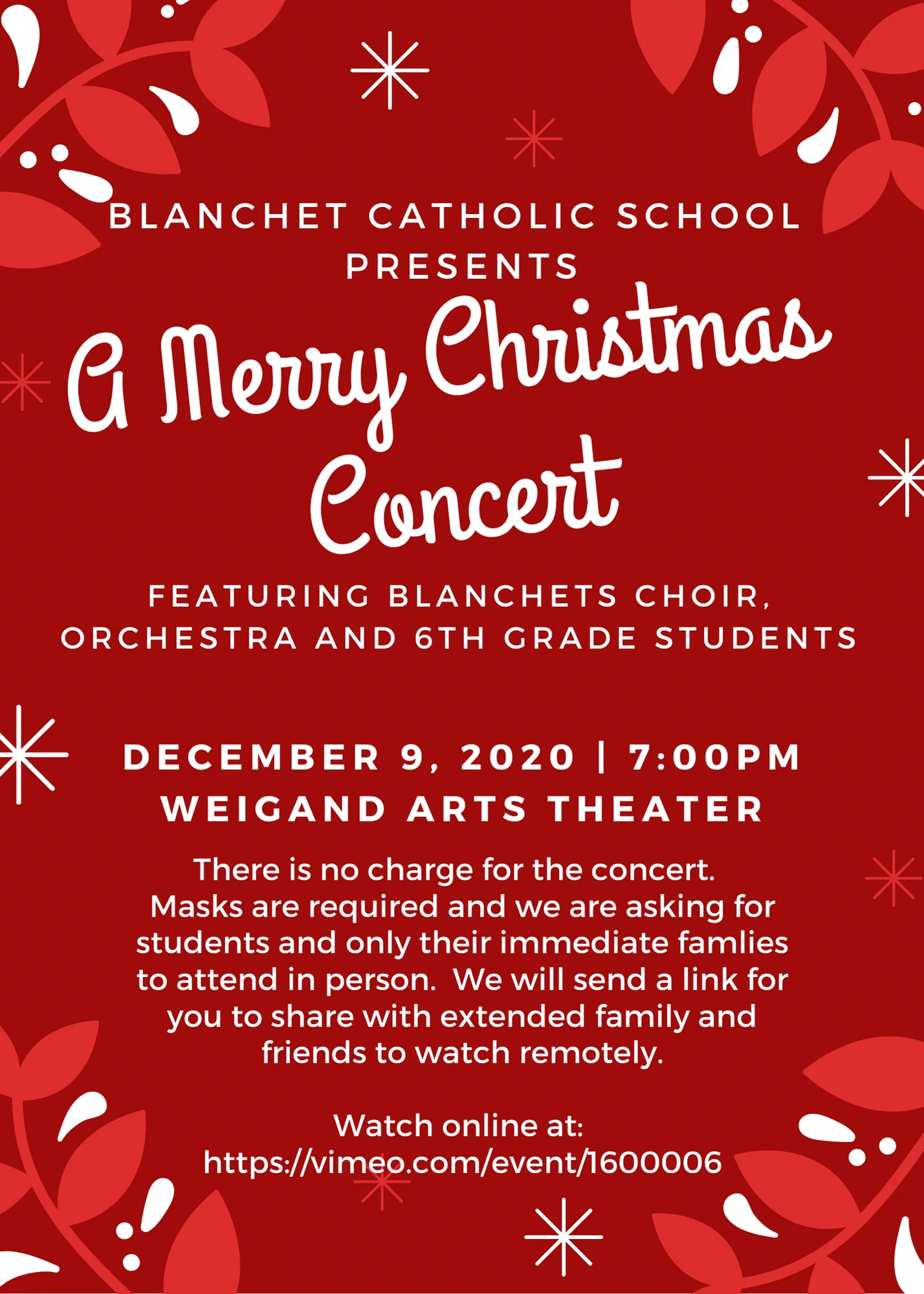 BLANCHET CATHOLIC SCHOOL PRESENTS

A Merry Christmas Concert

FEATURING BLANCHETS CHOIR, ORCHESTRA AND 6TH GRADE STUDENTS

DECEMBER 9, 2020 | 7:00PM
WEIGAND ARTS THEATER

There is no charge for the concert. Masks are required and we are asking for students and only their immediate famlies to attend in person. We will send a link for you to share with extended family and friends to watch remotely.

Watch online at:
https://vimeo.com/event/1600006